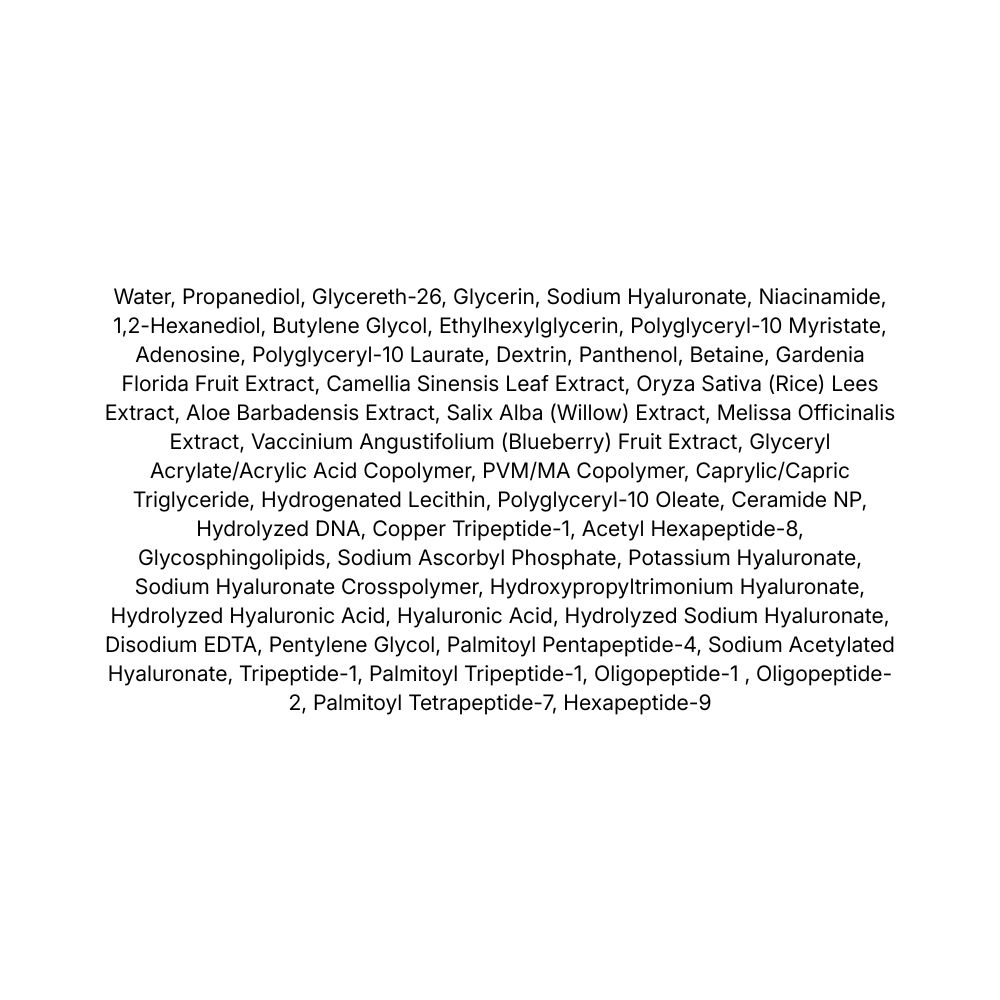 Water, Propanediol, Glycereth-26, Glycerin, Sodium Hyaluronate, Niacinamide, 1,2-Hexanediol, Butylene Glycol, Ethylhexylglycerin, Polyglyceryl-10 Myristate, Adenosine, Polyglyceryl-10 Laurate, Dextrin, Panthenol, Betaine, Gardenia Florida Fruit Extract, Camellia Sinensis Leaf Extract, Oryza Sativa (Rice) Lees Extract, Aloe Barbadensis Extract, Salix Alba (Willow) Extract, Melissa Officinalis Extract, Vaccinium Angustifolium (Blueberry) Fruit Extract, Glyceryl Acrylate/Acrylic Acid Copolymer, PVM/MA Copolymer, Caprylic/Capric Triglyceride, Hydrogenated Lecithin, Polyglyceryl-10 Oleate, Ceramide NP, Hydrolyzed DNA, Copper Tripeptide-1, Acetyl Hexapeptide-8, Glycosphingolipids, Sodium Ascorbyl Phosphate, Potassium Hyaluronate, Sodium Hyaluronate Crosspolymer, Hydroxypropyltrimonium Hyaluronate, Hydrolyzed Hyaluronic Acid, Hyaluronic Acid, Hydrolyzed Sodium Hyaluronate, Disodium EDTA, Pentylene Glycol, Palmitoyl Pentapeptide-4, Sodium Acetylated Hyaluronate, Tripeptide-1, Palmitoyl Tripeptide-1, Oligopeptide-1 , Oligopeptide-2, Palmitoyl Tetrapeptide-7, Hexapeptide-9